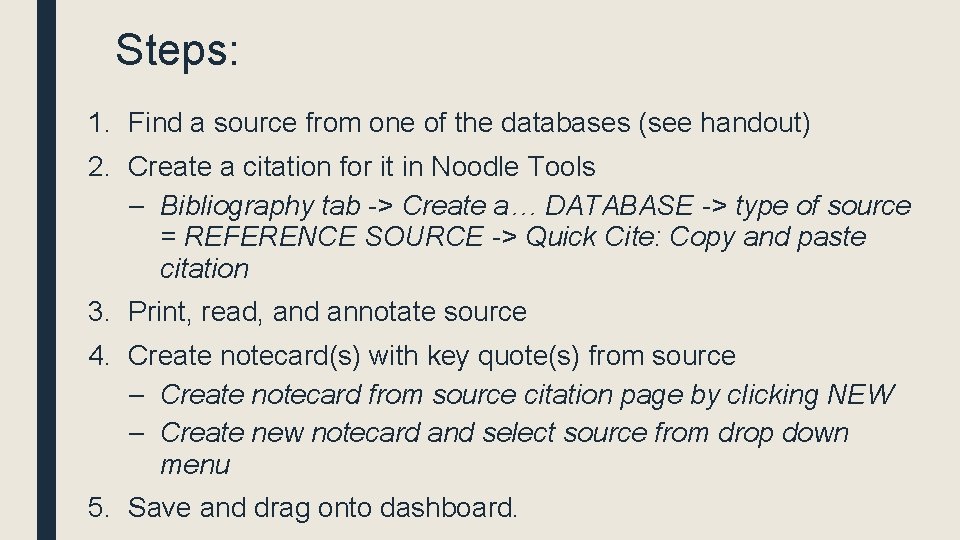 Steps:

1. Find a source from one of the databases (see handout)
2. Create a citation for it in Noodle Tools
– Bibliography tab -> Create a… DATABASE -> type of source = REFERENCE SOURCE -> Quick Cite: Copy and paste citation
3. Print, read, and annotate source
4. Create notecard(s) with key quote(s) from source
– Create notecard from source citation page by clicking NEW
– Create new notecard and select source from drop down menu
5. Save and drag onto dashboard.